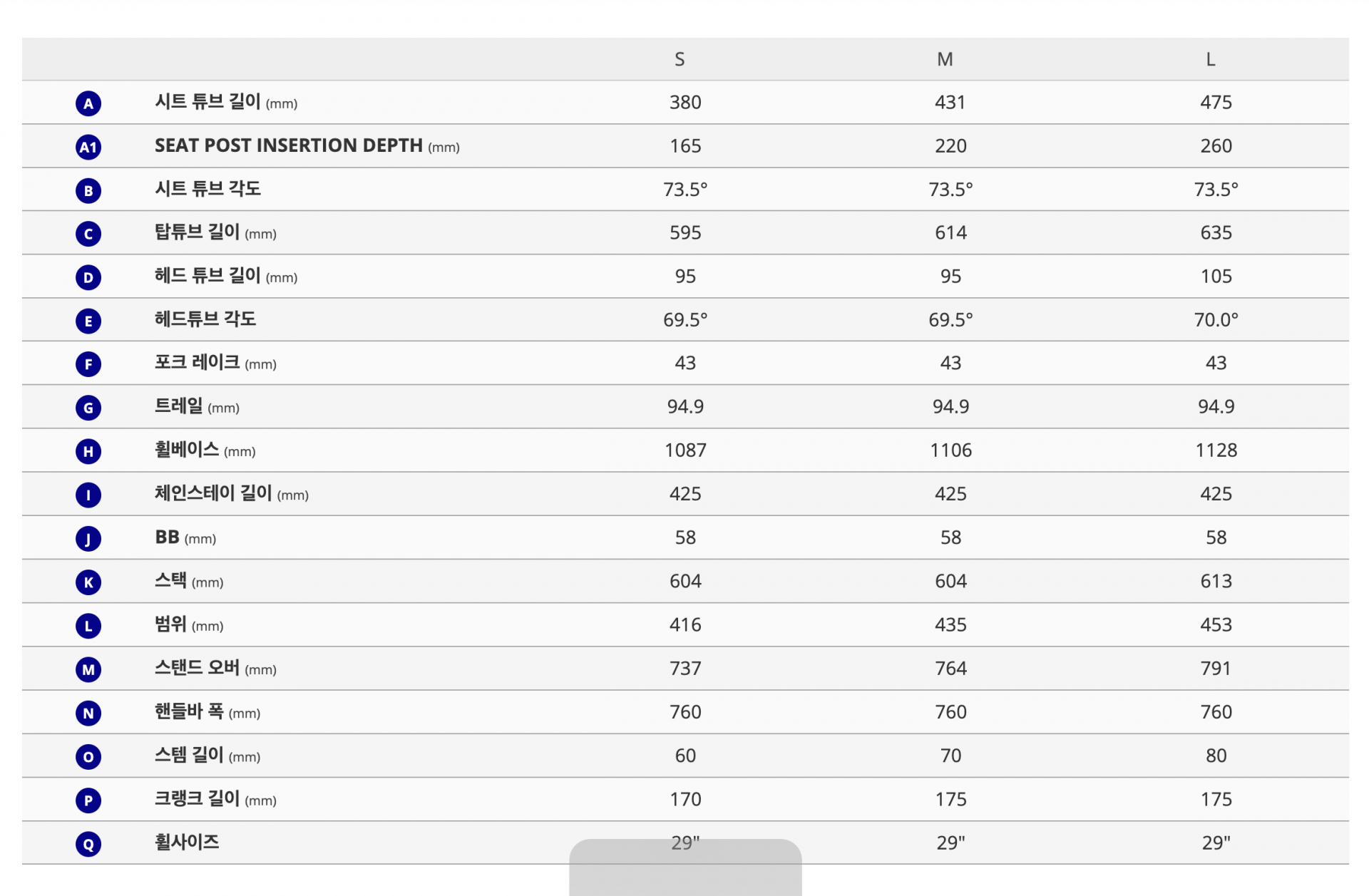 | | | S | M | L |
|---|---|---|---|---|
| A | 시트 튜브 길이 (mm) | 380 | 431 | 475 |
| A1 | SEAT POST INSERTION DEPTH (mm) | 165 | 220 | 260 |
| B | 시트 튜브 각도 | 73.5° | 73.5° | 73.5° |
| C | 탑튜브 길이 (mm) | 595 | 614 | 635 |
| D | 헤드 튜브 길이 (mm) | 95 | 95 | 105 |
| E | 헤드튜브 각도 | 69.5° | 69.5° | 70.0° |
| F | 포크 레이크 (mm) | 43 | 43 | 43 |
| G | 트레일 (mm) | 94.9 | 94.9 | 94.9 |
| H | 휠베이스 (mm) | 1087 | 1106 | 1128 |
| I | 체인스테이 길이 (mm) | 425 | 425 | 425 |
| J | BB (mm) | 58 | 58 | 58 |
| K | 스택 (mm) | 604 | 604 | 613 |
| L | 범위 (mm) | 416 | 435 | 453 |
| M | 스탠드 오버 (mm) | 737 | 764 | 791 |
| N | 핸들바 폭 (mm) | 760 | 760 | 760 |
| O | 스템 길이 (mm) | 60 | 70 | 80 |
| P | 크랭크 길이 (mm) | 170 | 175 | 175 |
| Q | 휠사이즈 | 29" | 29" | 29" |